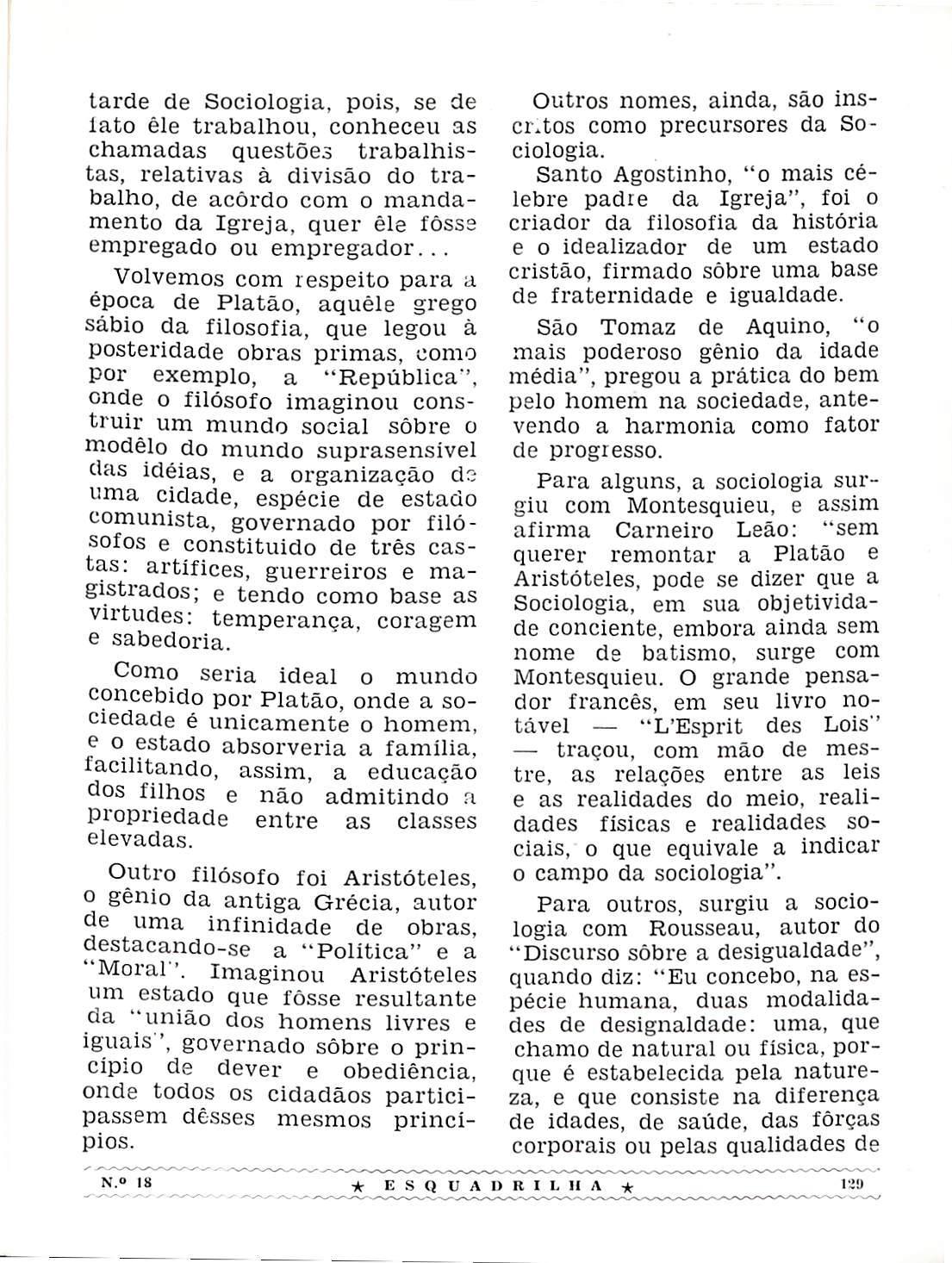 tarde de Sociologia, pois, se de fato êle trabalhou, conheceu as chamadas questões trabalhistas, relativas à divisão do trabalho, de acôrdo com o mandamento da Igreja, quer êle fôsse empregado ou empregador...

Volvemos com respeito para a época de Platão, aquêle grego sábio da filosofia, que legou à posteridade obras primas, como por exemplo, a "República", onde o filósofo imaginou construir um mundo social sôbre o modêlo do mundo suprasensível das idéias, e a organização de uma cidade, espécie de estado comunista, governado por filósofos e constituido de três castas: artífices, guerreiros e magistrados; e tendo como base as virtudes: temperança, coragem e sabedoria.

Como seria ideal o mundo concebido por Platão, onde a sociedade é unicamente o homem, e o estado absorveria a família, facilitando, assim, a educação dos filhos e não admitindo a propriedade entre as classes elevadas.

Outro filósofo foi Aristóteles, o gênio da antiga Grécia, autor de uma infinidade de obras, destacando-se a "Política" e a "Moral". Imaginou Aristóteles um estado que fôsse resultante da "união dos homens livres e iguais", governado sôbre o princípio de dever e obediência, onde todos os cidadãos participassem dêsses mesmos princípios.

Outros nomes, ainda, são inscritos como precursores da Sociologia.

Santo Agostinho, "o mais célebre padre da Igreja", foi o criador da filosofia da história e o idealizador de um estado cristão, firmado sôbre uma base de fraternidade e igualdade.

São Tomaz de Aquino, "o mais poderoso gênio da idade média", pregou a prática do bem pelo homem na sociedade, antevendo a harmonia como fator de progresso.

Para alguns, a sociologia surgiu com Montesquieu, e assim afirma Carneiro Leão: "sem querer remontar a Platão e Aristóteles, pode se dizer que a Sociologia, em sua objetividade conciente, embora ainda sem nome de batismo, surge com Montesquieu. O grande pensador francês, em seu livro notável — "L'Esprit des Lois" — traçou, com mão de mestre, as relações entre as leis e as realidades do meio, realidades físicas e realidades sociais, o que equivale a indicar o campo da sociologia".

Para outros, surgiu a sociologia com Rousseau, autor do "Discurso sôbre a desigualdade", quando diz: "Eu concebo, na espécie humana, duas modalidades de designaldade: uma, que chamo de natural ou física, porque é estabelecida pela natureza, e que consiste na diferença de idades, de saúde, das fôrças corporais ou pelas qualidades de

N.º 18 ★ ESQUADRILHA ★ 129